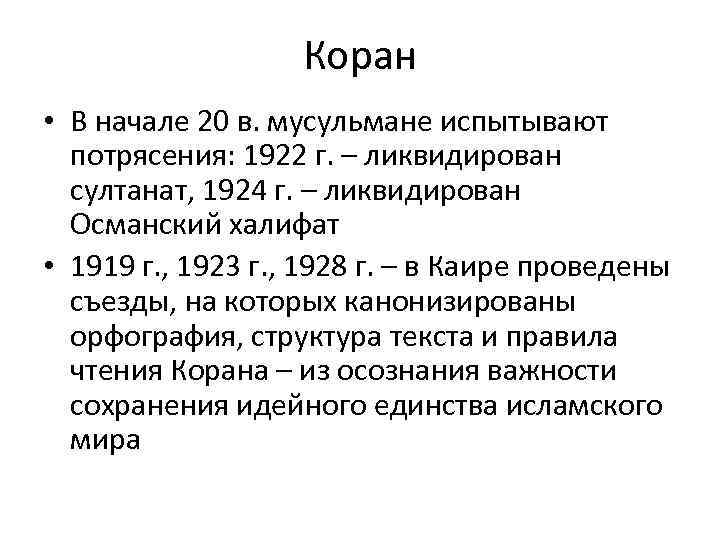 Коран

• В начале 20 в. мусульмане испытывают потрясения: 1922 г. – ликвидирован султанат, 1924 г. – ликвидирован Османский халифат
• 1919 г., 1923 г., 1928 г. – в Каире проведены съезды, на которых канонизированы орфография, структура текста и правила чтения Корана – из осознания важности сохранения идейного единства исламского мира